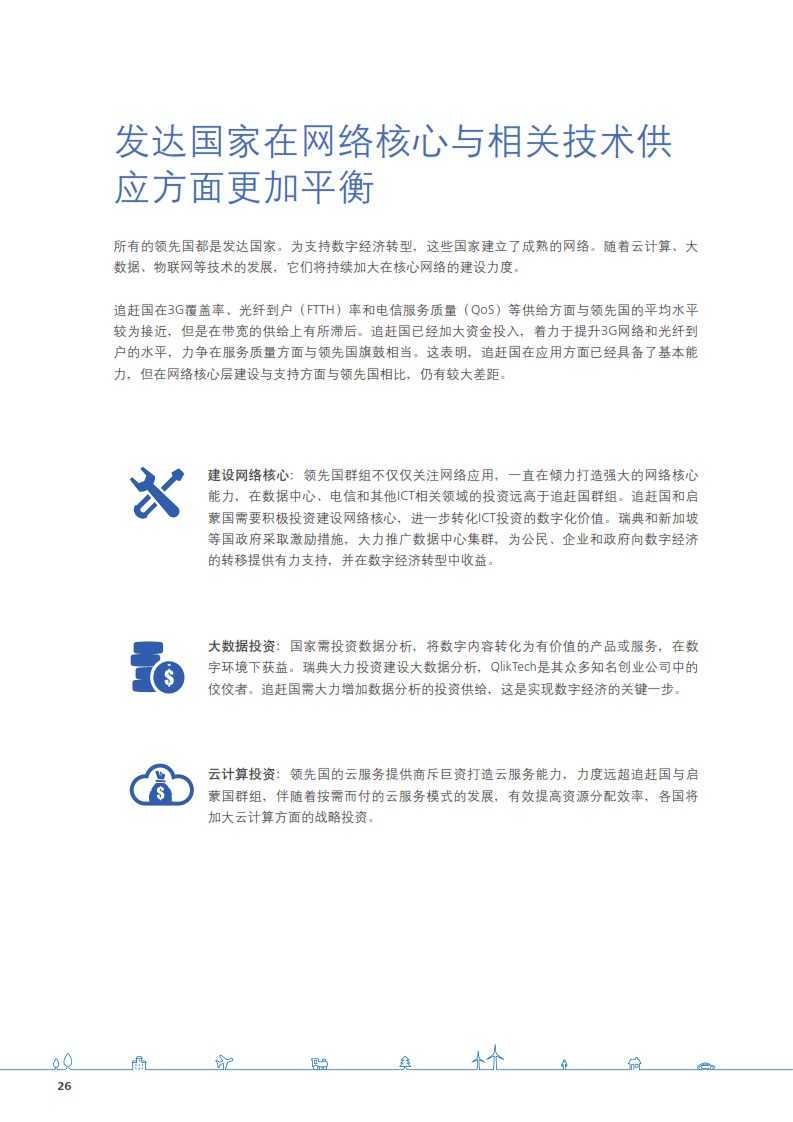 发达国家在网络核心与相关技术供应方面更加平衡

所有的领先国都是发达国家。为支持数字经济转型，这些国家建立了成熟的网络。随着云计算、大数据、物联网等技术的发展，它们将持续加大在核心网络的建设力度。

追赶国在3G覆盖率、光纤到户（FTTH）率和电信服务质量（QoS）等供给方面与领先国的平均水平较为接近，但是在带宽的供给上有所滞后。追赶国已经加大资金投入，着力于提升3G网络和光纤到户的水平，力争在服务质量方面与领先国旗鼓相当。这表明，追赶国在应用方面已经具备了基本能力，但在网络核心层建设与支持方面与领先国相比，仍有较大差距。

建设网络核心：领先国群组不仅仅关注网络应用，一直在倾力打造强大的网络核心能力，在数据中心、电信和其他ICT相关领域的投资远高于追赶国群组。追赶国和启蒙国需要积极投资建设网络核心，进一步转化ICT投资的数字化价值。瑞典和新加坡等国政府采取激励措施，大力推广数据中心集群，为公民、企业和政府向数字经济的转移提供有力支持，并在数字经济转型中收益。

大数据投资：国家需投资数据分析，将数字内容转化为有价值的产品或服务，在数字环境下获益。瑞典大力投资建设大数据分析，QlikTech是其众多知名创业公司中的佼佼者。追赶国需大力增加数据分析的投资供给，这是实现数字经济的关键一步。

云计算投资：领先国的云服务提供商斥巨资打造云服务能力，力度远超追赶国与启蒙国群组，伴随着按需而付的云服务模式的发展，有效提高资源分配效率，各国将加大云计算方面的战略投资。

26